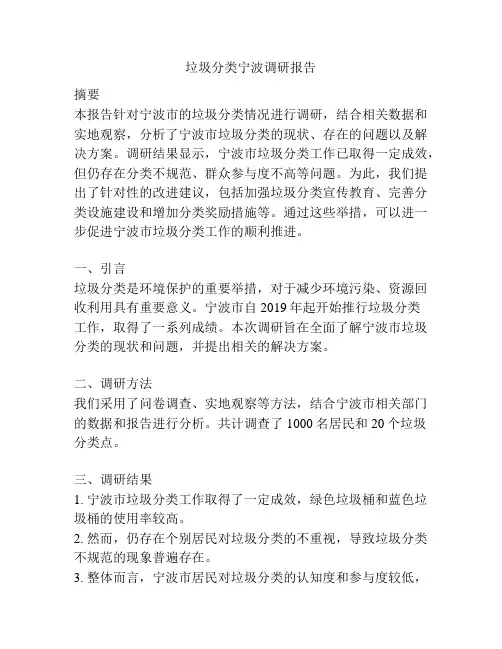 垃圾分类宁波调研报告

摘要
本报告针对宁波市的垃圾分类情况进行调研，结合相关数据和实地观察，分析了宁波市垃圾分类的现状、存在的问题以及解决方案。调研结果显示，宁波市垃圾分类工作已取得一定成效，但仍存在分类不规范、群众参与度不高等问题。为此，我们提出了针对性的改进建议，包括加强垃圾分类宣传教育、完善分类设施建设和增加分类奖励措施等。通过这些举措，可以进一步促进宁波市垃圾分类工作的顺利推进。

一、引言
垃圾分类是环境保护的重要举措，对于减少环境污染、资源回收利用具有重要意义。宁波市自 2019 年起开始推行垃圾分类工作，取得了一系列成绩。本次调研旨在全面了解宁波市垃圾分类的现状和问题，并提出相关的解决方案。

二、调研方法
我们采用了问卷调查、实地观察等方法，结合宁波市相关部门的数据和报告进行分析。共计调查了 1000 名居民和 20 个垃圾分类点。

三、调研结果
1. 宁波市垃圾分类工作取得了一定成效，绿色垃圾桶和蓝色垃圾桶的使用率较高。
2. 然而，仍存在个别居民对垃圾分类的不重视，导致垃圾分类不规范的现象普遍存在。
3. 整体而言，宁波市居民对垃圾分类的认知度和参与度较低，